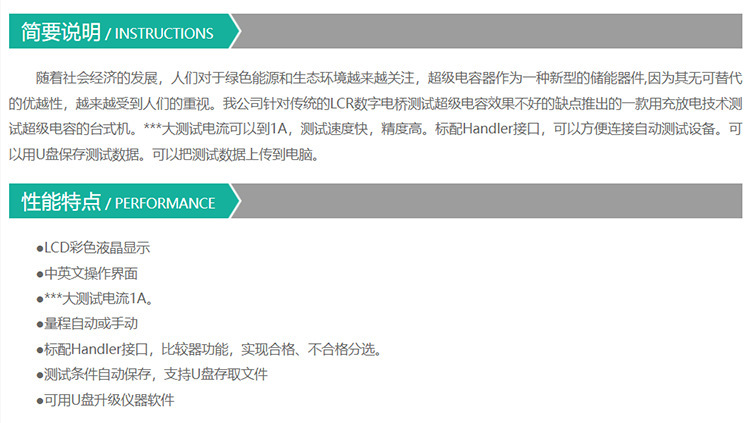 简要说明 / INSTRUCTIONS

随着社会经济的发展，人们对于绿色能源和生态环境越来越关注，超级电容器作为一种新型的储能器件,因为其无可替代的优越性，越来越受到人们的重视。我公司针对传统的LCR数字电桥测试超级电容效果不好的缺点推出的一款用充放电技术测试超级电容的台式机。***大测试电流可以到1A，测试速度快，精度高。标配Handler接口，可以方便连接自动测试设备。可以用U盘保存测试数据。可以把测试数据上传到电脑。

性能特点 / PERFORMANCE

• LCD彩色液晶显示
• 中英文操作界面
• ***大测试电流1A。
• 量程自动或手动
• 标配Handler接口，比较器功能，实现合格、不合格分选。
• 测试条件自动保存，支持U盘存取文件
• 可用U盘升级仪器软件